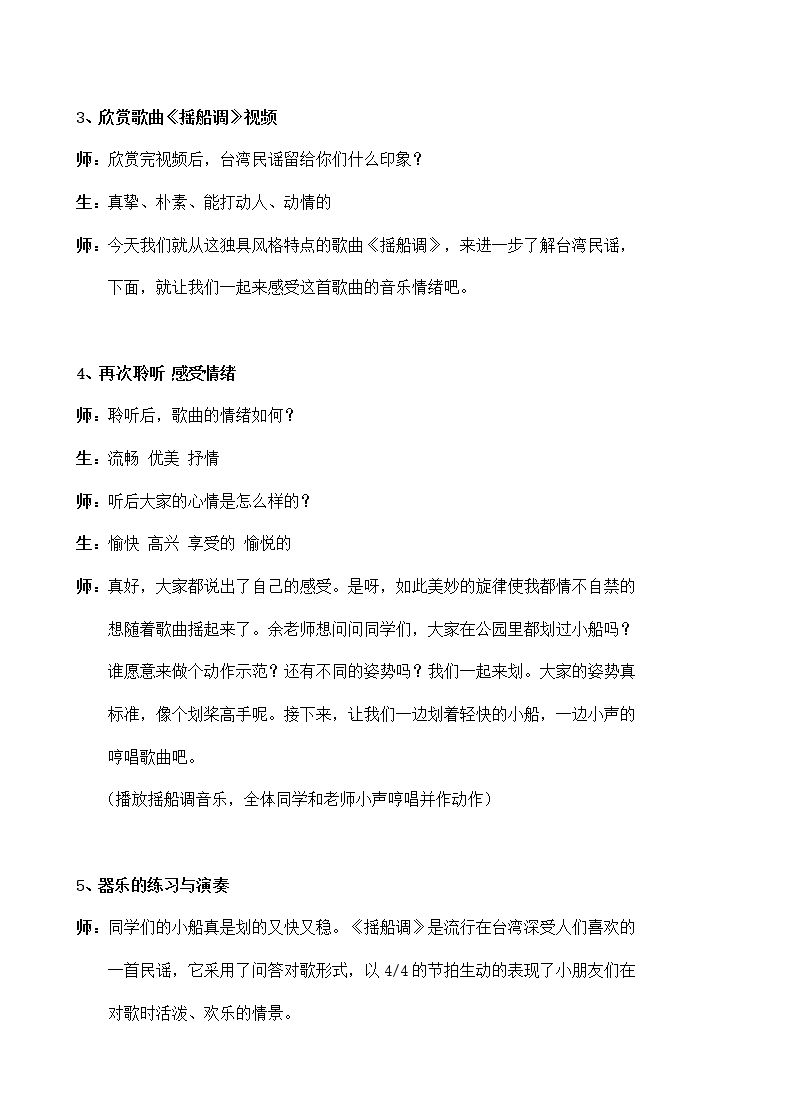 3、欣赏歌曲《摇船调》视频

师：欣赏完视频后，台湾民谣留给你们什么印象？

生：真挚、朴素、能打动人、动情的

师：今天我们就从这独具风格特点的歌曲《摇船调》，来进一步了解台湾民谣，下面，就让我们一起来感受这首歌曲的音乐情绪吧。

4、再次聆听 感受情绪

师：聆听后，歌曲的情绪如何？

生：流畅 优美 抒情

师：听后大家的心情是怎么样的？

生：愉快 高兴 享受的 愉悦的

师：真好，大家都说出了自己的感受。是呀，如此美妙的旋律使我都情不自禁的想随着歌曲摇起来了。余老师想问问同学们，大家在公园里都划过小船吗？谁愿意来做个动作示范？还有不同的姿势吗？我们一起来划。大家的姿势真标准，像个划桨高手呢。接下来，让我们一边划着轻快的小船，一边小声的哼唱歌曲吧。

（播放摇船调音乐，全体同学和老师小声哼唱并作动作）

5、器乐的练习与演奏

师：同学们的小船真是划的又快又稳。《摇船调》是流行在台湾深受人们喜欢的一首民谣，它采用了问答对歌形式，以4/4的节拍生动的表现了小朋友们在对歌时活泼、欢乐的情景。